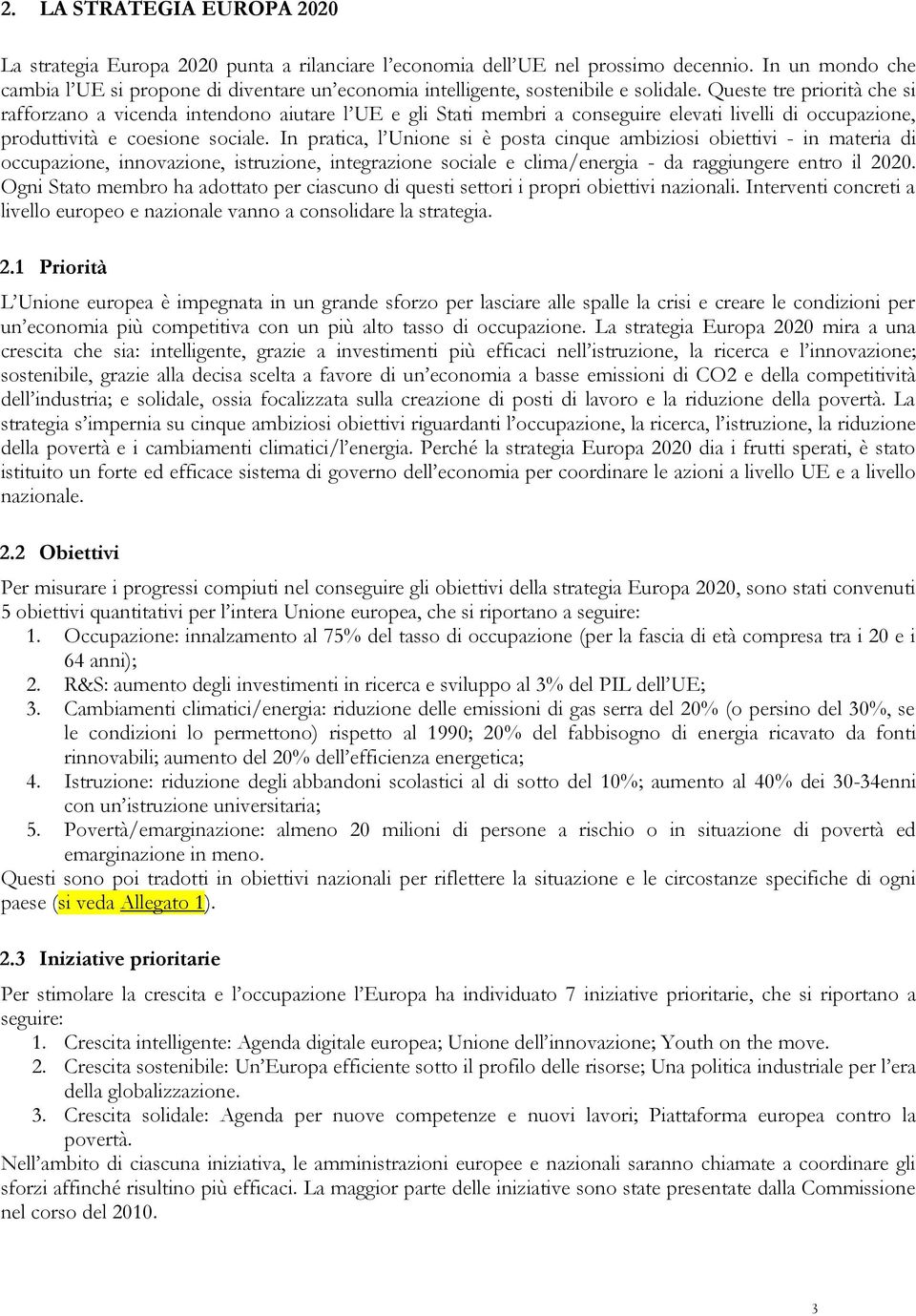 2. LA STRATEGIA EUROPA 2020

La strategia Europa 2020 punta a rilanciare l'economia dell'UE nel prossimo decennio. In un mondo che cambia l'UE si propone di diventare un'economia intelligente, sostenibile e solidale. Queste tre priorità che si rafforzano a vicenda intendono aiutare l'UE e gli Stati membri a conseguire elevati livelli di occupazione, produttività e coesione sociale. In pratica, l'Unione si è posta cinque ambiziosi obiettivi - in materia di occupazione, innovazione, istruzione, integrazione sociale e clima/energia - da raggiungere entro il 2020. Ogni Stato membro ha adottato per ciascuno di questi settori i propri obiettivi nazionali. Interventi concreti a livello europeo e nazionale vanno a consolidare la strategia.

2.1 Priorità

L'Unione europea è impegnata in un grande sforzo per lasciare alle spalle la crisi e creare le condizioni per un'economia più competitiva con un più alto tasso di occupazione. La strategia Europa 2020 mira a una crescita che sia: intelligente, grazie a investimenti più efficaci nell'istruzione, la ricerca e l'innovazione; sostenibile, grazie alla decisa scelta a favore di un'economia a basse emissioni di CO2 e della competitività dell'industria; e solidale, ossia focalizzata sulla creazione di posti di lavoro e la riduzione della povertà. La strategia s'impernia su cinque ambiziosi obiettivi riguardanti l'occupazione, la ricerca, l'istruzione, la riduzione della povertà e i cambiamenti climatici/l'energia. Perché la strategia Europa 2020 dia i frutti sperati, è stato istituito un forte ed efficace sistema di governo dell'economia per coordinare le azioni a livello UE e a livello nazionale.

2.2 Obiettivi

Per misurare i progressi compiuti nel conseguire gli obiettivi della strategia Europa 2020, sono stati convenuti 5 obiettivi quantitativi per l'intera Unione europea, che si riportano a seguire:
1. Occupazione: innalzamento al 75% del tasso di occupazione (per la fascia di età compresa tra i 20 e i 64 anni);
2. R&S: aumento degli investimenti in ricerca e sviluppo al 3% del PIL dell'UE;
3. Cambiamenti climatici/energia: riduzione delle emissioni di gas serra del 20% (o persino del 30%, se le condizioni lo permettono) rispetto al 1990; 20% del fabbisogno di energia ricavato da fonti rinnovabili; aumento del 20% dell'efficienza energetica;
4. Istruzione: riduzione degli abbandoni scolastici al di sotto del 10%; aumento al 40% dei 30-34enni con un'istruzione universitaria;
5. Povertà/emarginazione: almeno 20 milioni di persone a rischio o in situazione di povertà ed emarginazione in meno.
Questi sono poi tradotti in obiettivi nazionali per riflettere la situazione e le circostanze specifiche di ogni paese (si veda Allegato 1).

2.3 Iniziative prioritarie

Per stimolare la crescita e l'occupazione l'Europa ha individuato 7 iniziative prioritarie, che si riportano a seguire:
1. Crescita intelligente: Agenda digitale europea; Unione dell'innovazione; Youth on the move.
2. Crescita sostenibile: Un'Europa efficiente sotto il profilo delle risorse; Una politica industriale per l'era della globalizzazione.
3. Crescita solidale: Agenda per nuove competenze e nuovi lavori; Piattaforma europea contro la povertà.
Nell'ambito di ciascuna iniziativa, le amministrazioni europee e nazionali saranno chiamate a coordinare gli sforzi affinché risultino più efficaci. La maggior parte delle iniziative sono state presentate dalla Commissione nel corso del 2010.

3